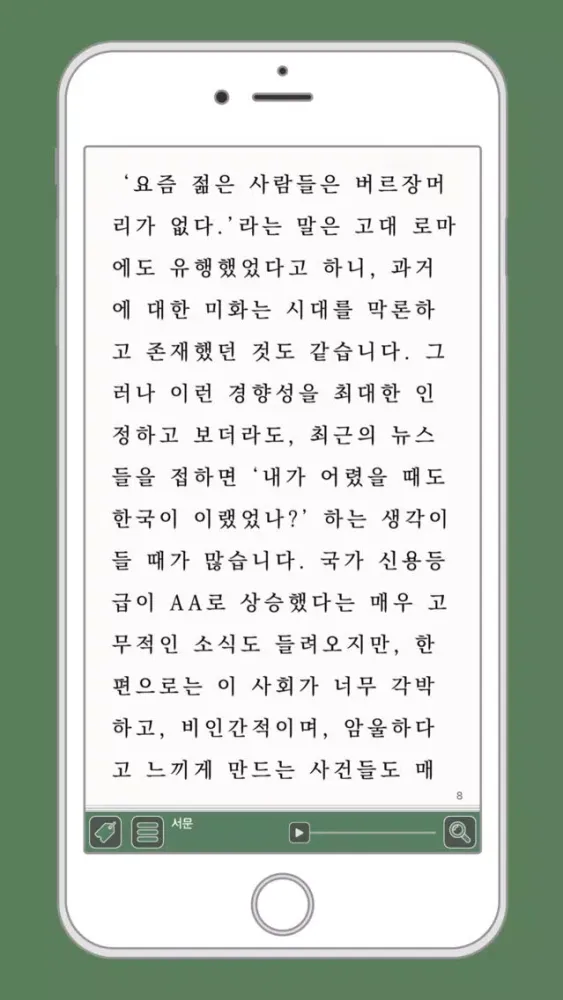 '요즘 젊은 사람들은 버르장머리가 없다.'라는 말은 고대 로마에도 유행했었다고 하니, 과거에 대한 미화는 시대를 막론하고 존재했던 것도 같습니다. 그러나 이런 경향성을 최대한 인정하고 보더라도, 최근의 뉴스들을 접하면 '내가 어렸을 때도 한국이 이랬었나?' 하는 생각이 들 때가 많습니다. 국가 신용등급이 AA로 상승했다는 매우 고무적인 소식도 들려오지만, 한편으로는 이 사회가 너무 각박하고, 비인간적이며, 암울하다고 느끼게 만드는 사건들도 매

8

서문